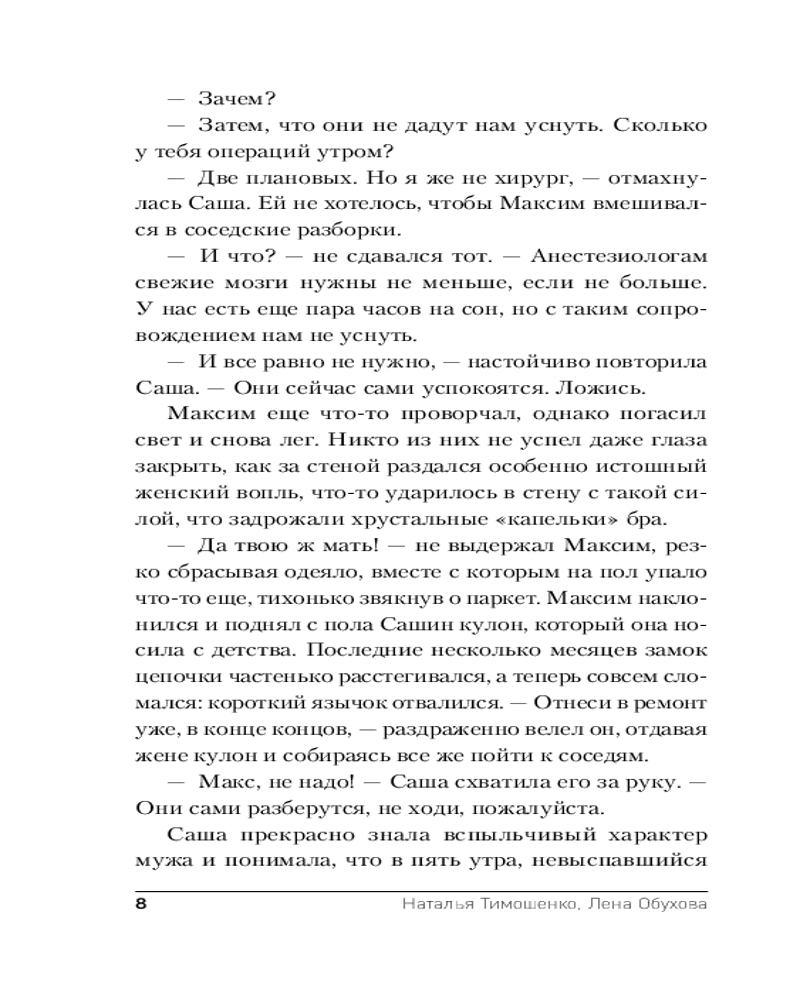 — Зачем?

— Затем, что они не дадут нам уснуть. Сколько у тебя операций утром?

— Две плановых. Но я же не хирург, — отмахнулась Саша. Ей не хотелось, чтобы Максим вмешивался в соседские разборки.

— И что? — не сдавался тот. — Анестезиологам свежие мозги нужны не меньше, если не больше. У нас есть еще пара часов на сон, но с таким сопровождением нам не уснуть.

— И все равно не нужно, — настойчиво повторила Саша. — Они сейчас сами успокоятся. Ложись.

Максим еще что-то проворчал, однако погасил свет и снова лег. Никто из них не успел даже глаза закрыть, как за стеной раздался особенно истошный женский вопль, что-то ударилось в стену с такой силой, что задрожали хрустальные «капельки» бра.

— Да твою ж мать! — не выдержал Максим, резко сбрасывая одеяло, вместе с которым на пол упало что-то еще, тихонько звякнув о паркет. Максим наклонился и поднял с пола Сашин кулон, который она носила с детства. Последние несколько месяцев замок цепочки частенько расстегивался, а теперь совсем сломался: короткий язычок отвалился. — Отнеси в ремонт уже, в конце концов, — раздраженно велел он, отдавая жене кулон и собираясь все же пойти к соседям.

— Макс, не надо! — Саша схватила его за руку. — Они сами разберутся, не ходи, пожалуйста.

Саша прекрасно знала вспыльчивый характер мужа и понимала, что в пять утра, невыспавшийся

8 Наталья Тимошенко, Лена Обухова